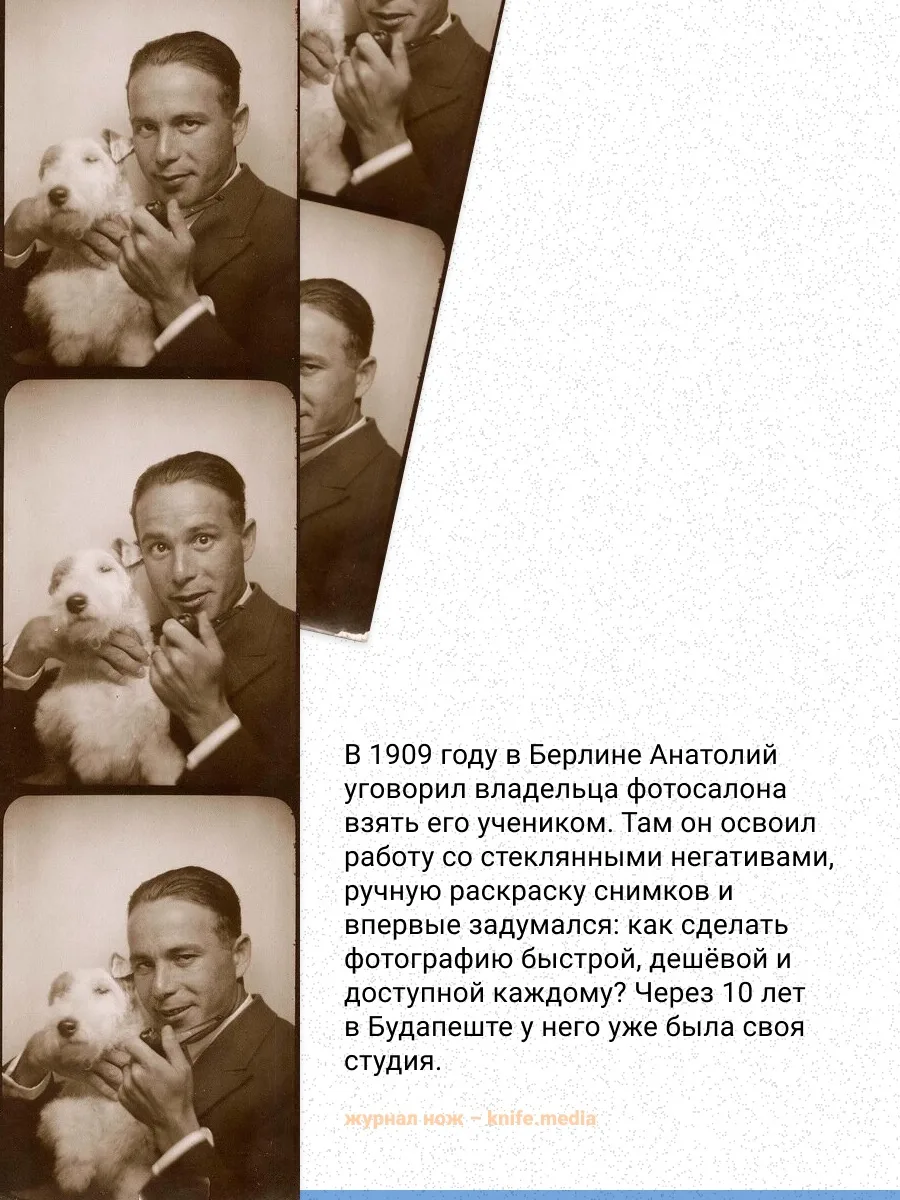 В 1909 году в Берлине Анатолий уговорил владельца фотосалона взять его учеником. Там он освоил работу со стеклянными негативами, ручную раскраску снимков и впервые задумался: как сделать фотографию быстрой, дешёвой и доступной каждому? Через 10 лет в Будапеште у него уже была своя студия.

журнал нож – knife.media